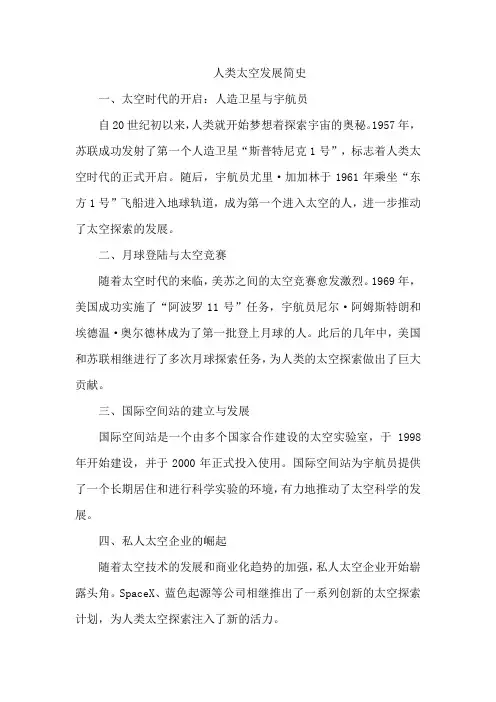 人类太空发展简史

一、太空时代的开启：人造卫星与宇航员

自20世纪初以来，人类就开始梦想着探索宇宙的奥秘。1957年，苏联成功发射了第一个人造卫星“斯普特尼克1号”，标志着人类太空时代的正式开启。随后，宇航员尤里·加加林于1961年乘坐“东方1号”飞船进入地球轨道，成为第一个进入太空的人，进一步推动了太空探索的发展。

二、月球登陆与太空竞赛

随着太空时代的来临，美苏之间的太空竞赛愈发激烈。1969年，美国成功实施了“阿波罗11号”任务，宇航员尼尔·阿姆斯特朗和埃德温·奥尔德林成为了第一批登上月球的人。此后的几年中，美国和苏联相继进行了多次月球探索任务，为人类的太空探索做出了巨大贡献。

三、国际空间站的建立与发展

国际空间站是一个由多个国家合作建设的太空实验室，于1998年开始建设，并于2000年正式投入使用。国际空间站为宇航员提供了一个长期居住和进行科学实验的环境，有力地推动了太空科学的发展。

四、私人太空企业的崛起

随着太空技术的发展和商业化趋势的加强，私人太空企业开始崭露头角。SpaceX、蓝色起源等公司相继推出了一系列创新的太空探索计划，为人类太空探索注入了新的活力。